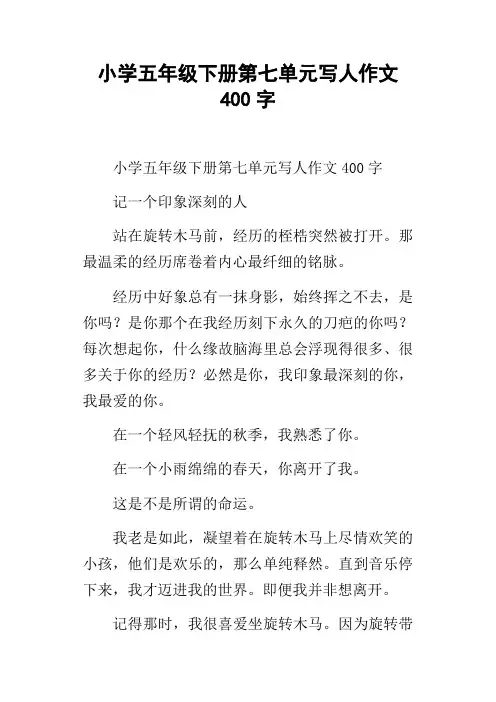 小学五年级下册第七单元写人作文 400 字

小学五年级下册第七单元写人作文 400 字

记一个印象深刻的人

站在旋转木马前，经历的桎梏突然被打开。那最温柔的经历席卷着内心最纤细的铭脉。

经历中好象总有一抹身影，始终挥之不去，是你吗？是你那个在我经历刻下永久的刀疤的你吗？每次想起你，什么缘故脑海里总会浮现得很多、很多关于你的经历？必然是你，我印象最深刻的你，我最爱的你。

在一个轻风轻抚的秋季，我熟悉了你。

在一个小雨绵绵的春天，你离开了我。

这是不是所谓的命运。

我老是如此，凝望着在旋转木马上尽情欢笑的小孩，他们是欢乐的，那么单纯释然。直到音乐停下来，我才迈进我的世界。即便我并非想离开。

记得那时，我很喜爱坐旋转木马。因为旋转带